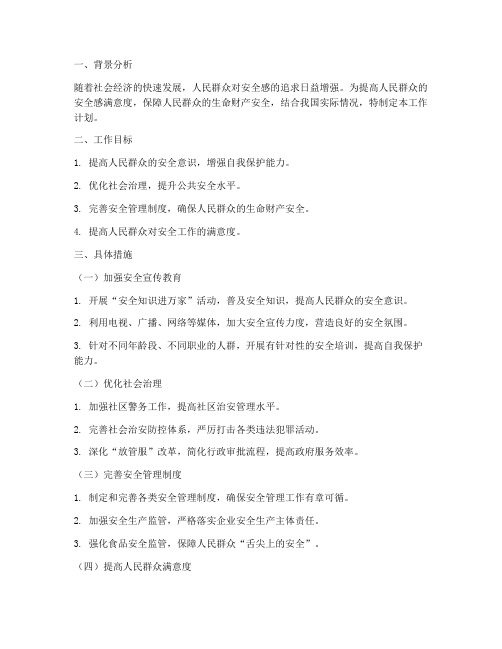 一、背景分析

随着社会经济的快速发展，人民群众对安全感的追求日益增强。为提高人民群众的安全感满意度，保障人民群众的生命财产安全，结合我国实际情况，特制定本工作计划。

二、工作目标

1. 提高人民群众的安全意识，增强自我保护能力。

2. 优化社会治理，提升公共安全水平。

3. 完善安全管理制度，确保人民群众的生命财产安全。

4. 提高人民群众对安全工作的满意度。

三、具体措施

（一）加强安全宣传教育

1. 开展“安全知识进万家”活动，普及安全知识，提高人民群众的安全意识。

2. 利用电视、广播、网络等媒体，加大安全宣传力度，营造良好的安全氛围。

3. 针对不同年龄段、不同职业的人群，开展有针对性的安全培训，提高自我保护能力。

（二）优化社会治理

1. 加强社区警务工作，提高社区治安管理水平。

2. 完善社会治安防控体系，严厉打击各类违法犯罪活动。

3. 深化“放管服”改革，简化行政审批流程，提高政府服务效率。

（三）完善安全管理制度

1. 制定和完善各类安全管理制度，确保安全管理工作有章可循。

2. 加强安全生产监管，严格落实企业安全生产主体责任。

3. 强化食品安全监管，保障人民群众“舌尖上的安全”。

（四）提高人民群众满意度